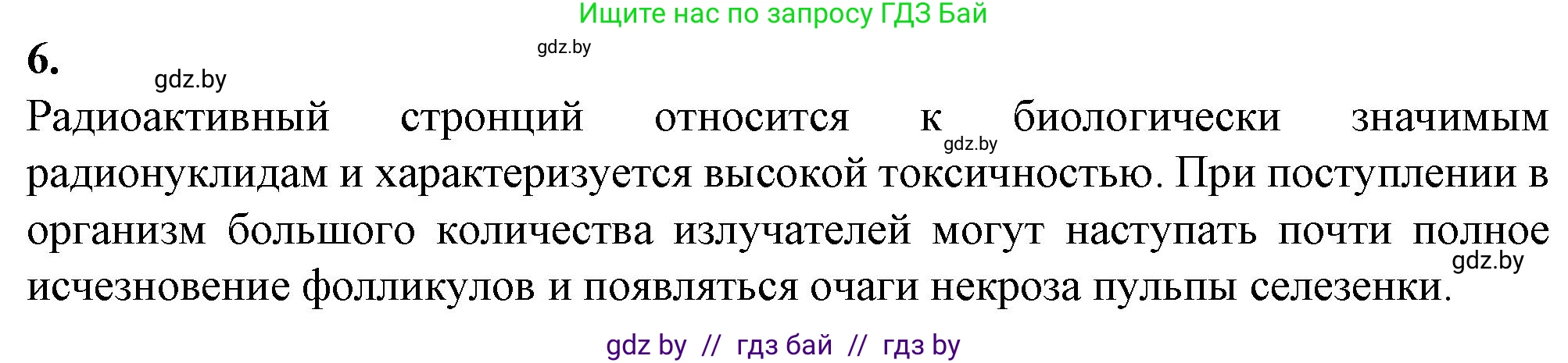 Ищите нас по запросу ГДЗ Бай

6.

gdz.by

gdz.by

Радиоактивный стронций относится к биологически значимым радионуклидам и характеризуется высокой токсичностью. При поступлении в организм большого количества излучателей могут наступать почти полное исчезновение фолликулов и появляться очаги некроза пульпы селезенки.

gdz.by

gdz.by

gdz by // гдз бай // гдз by